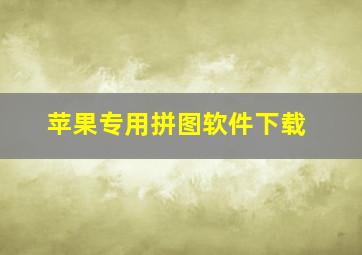 苹果专用拼图软件下载